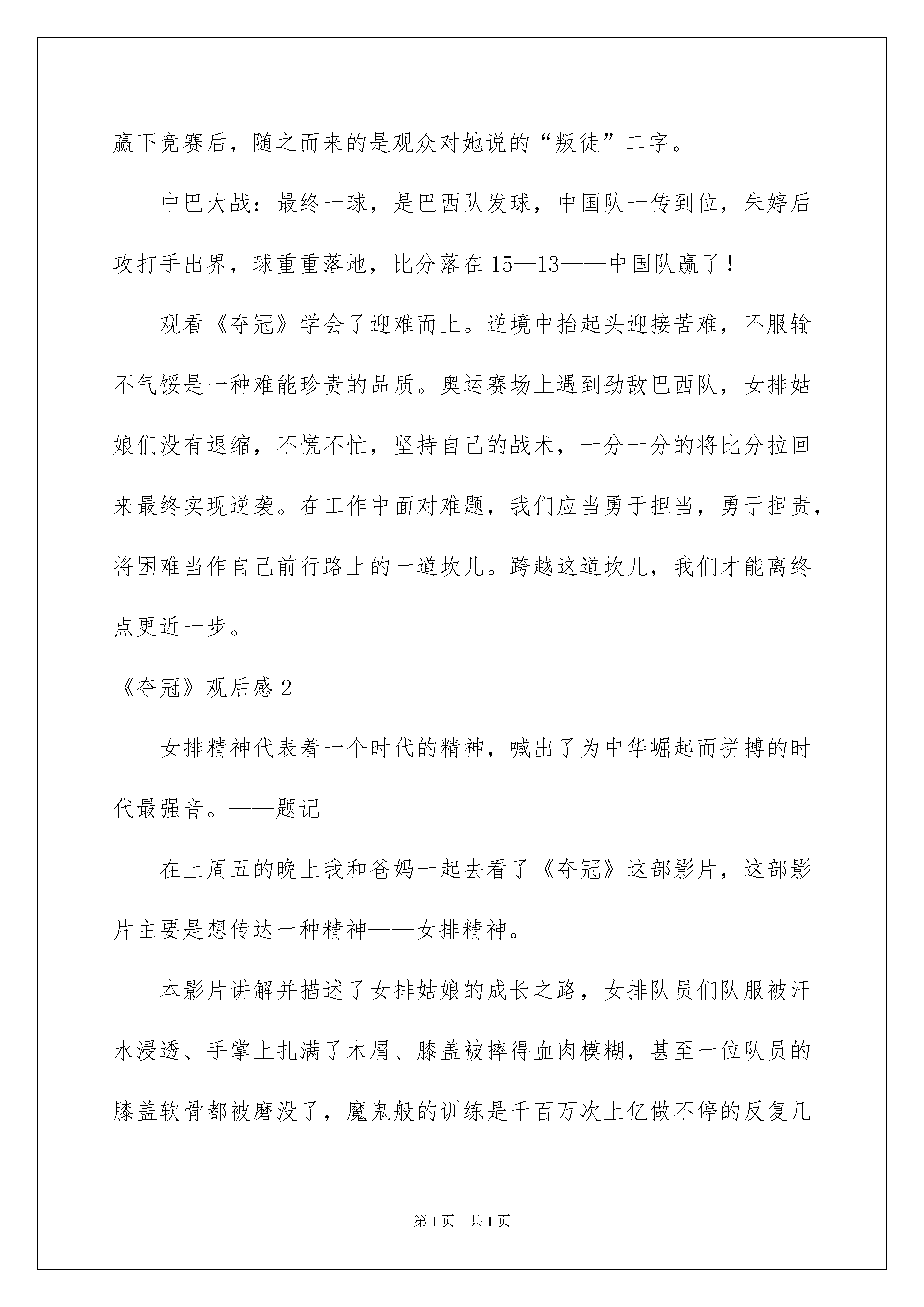 赢下竞赛后，随之而来的是观众对她说的“叛徒”二字。

中巴大战：最终一球，是巴西队发球，中国队一传到位，朱婷后攻打手出界，球重重落地，比分落在 15—13——中国队赢了！

观看《夺冠》学会了迎难而上。逆境中抬起头迎接苦难，不服输不气馁是一种难能珍贵的品质。奥运赛场上遇到劲敌巴西队，女排姑娘们没有退缩，不慌不忙，坚持自己的战术，一分一分的将比分拉回来最终实现逆袭。在工作中面对难题，我们应当勇于担当，勇于担责，将困难当作自己前行路上的一道坎儿。跨越这道坎儿，我们才能离终点更近一步。

《夺冠》观后感 2

女排精神代表着一个时代的精神，喊出了为中华崛起而拼搏的时代最强音。——题记

在上周五的晚上我和爸妈一起去看了《夺冠》这部影片，这部影片主要是想传达一种精神——女排精神。

本影片讲解并描述了女排姑娘的成长之路，女排队员们队服被汗水浸透、手掌上扎满了木屑、膝盖被摔得血肉模糊，甚至一位队员的膝盖软骨都被磨没了，魔鬼般的训练是千百万次上亿做不停的反复几

第 1 页　共 1 页